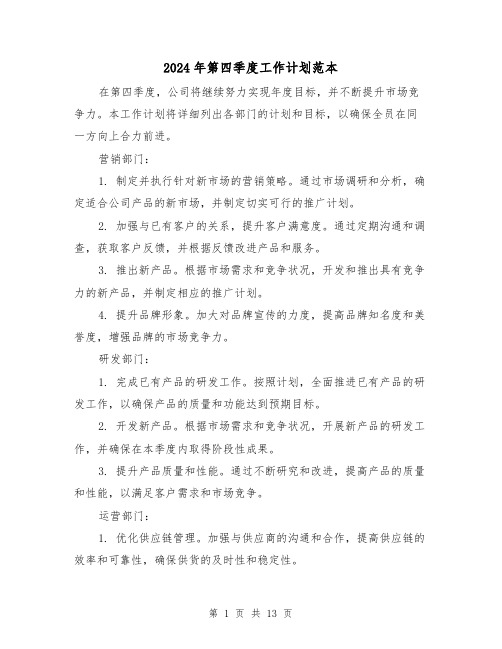 2024年第四季度工作计划范本

在第四季度，公司将继续努力实现年度目标，并不断提升市场竞争力。本工作计划将详细列出各部门的计划和目标，以确保全员在同一方向上合力前进。

营销部门：

1. 制定并执行针对新市场的营销策略。通过市场调研和分析，确定适合公司产品的新市场，并制定切实可行的推广计划。

2. 加强与已有客户的关系，提升客户满意度。通过定期沟通和调查，获取客户反馈，并根据反馈改进产品和服务。

3. 推出新产品。根据市场需求和竞争状况，开发和推出具有竞争力的新产品，并制定相应的推广计划。

4. 提升品牌形象。加大对品牌宣传的力度，提高品牌知名度和美誉度，增强品牌的市场竞争力。

研发部门：

1. 完成已有产品的研发工作。按照计划，全面推进已有产品的研发工作，以确保产品的质量和功能达到预期目标。

2. 开发新产品。根据市场需求和竞争状况，开展新产品的研发工作，并确保在本季度内取得阶段性成果。

3. 提升产品质量和性能。通过不断研究和改进，提高产品的质量和性能，以满足客户需求和市场竞争。

运营部门：

1. 优化供应链管理。加强与供应商的沟通和合作，提高供应链的效率和可靠性，确保供货的及时性和稳定性。

第 1 页 共 13 页